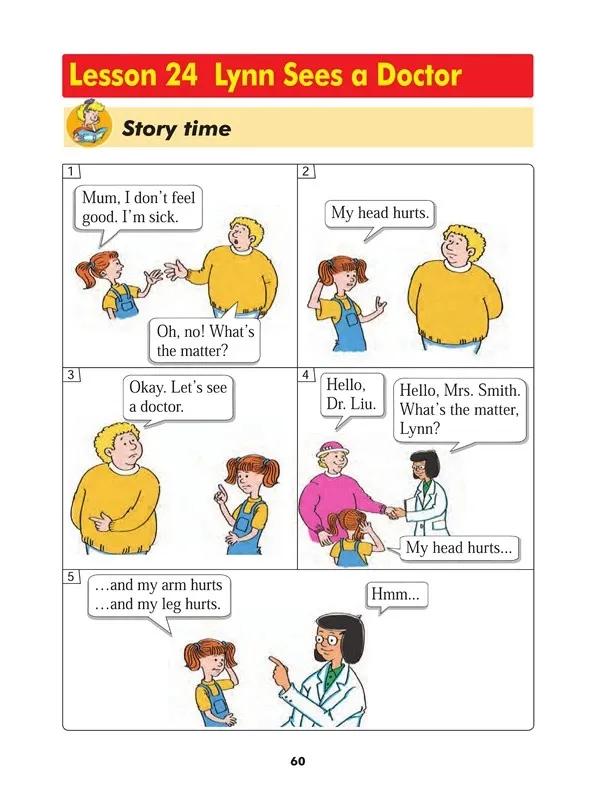 Lesson 24 Lynn Sees a Doctor

Story time

1

Mum, I don't feel good. I'm sick.

Oh, no! What's the matter?

2

My head hurts.

3

Okay. Let's see a doctor.

4

Hello, Dr. Liu.

Hello, Mrs. Smith. What's the matter, Lynn?

My head hurts...

5

...and my arm hurts
...and my leg hurts.

Hmm...

60